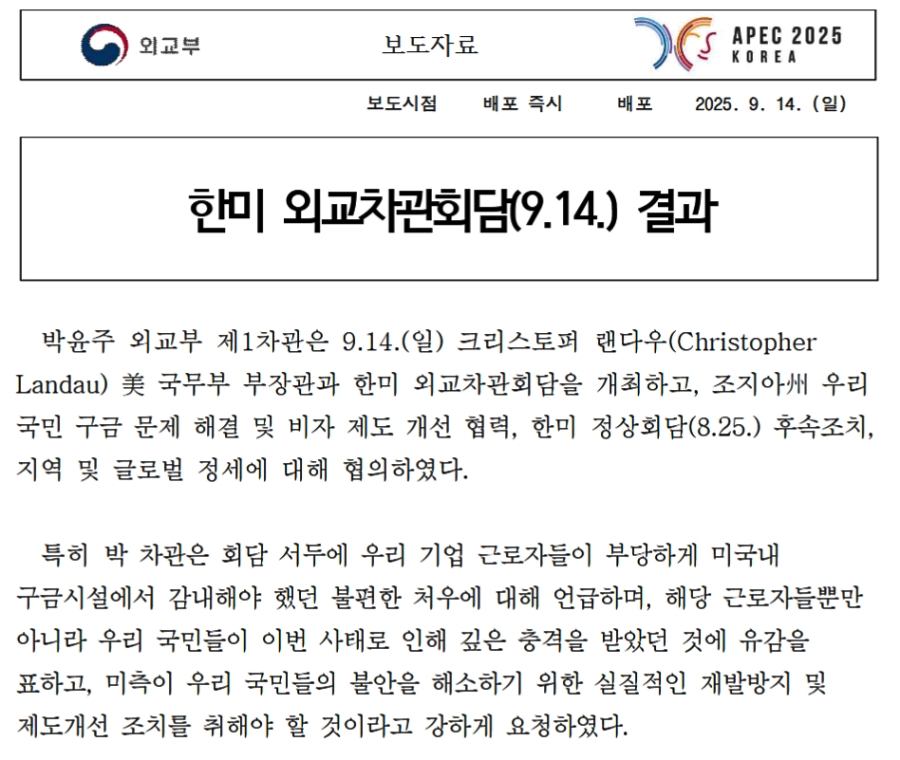 외교부

보도자료

APEC 2025 KOREA

보도시점 배포 즉시 배포 2025. 9. 14. (일)

한미 외교차관회담(9.14.) 결과

박윤주 외교부 제1차관은 9.14.(일) 크리스토퍼 랜다우(Christopher Landau) 美 국무부 부장관과 한미 외교차관회담을 개최하고, 조지아州 우리 국민 구금 문제 해결 및 비자 제도 개선 협력, 한미 정상회담(8.25.) 후속조치, 지역 및 글로벌 정세에 대해 협의하였다.

특히 박 차관은 회담 서두에 우리 기업 근로자들이 부당하게 미국내 구금시설에서 감내해야 했던 불편한 처우에 대해 언급하며, 해당 근로자들뿐만 아니라 우리 국민들이 이번 사태로 인해 깊은 충격을 받았던 것에 유감을 표하고, 미측이 우리 국민들의 불안을 해소하기 위한 실질적인 재발방지 및 제도개선 조치를 취해야 할 것이라고 강하게 요청하였다.